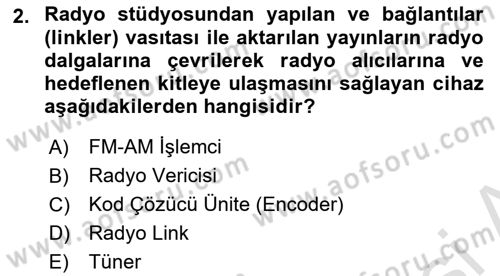 2. Radyo stüdyosundan yapılan ve bağlantılar (linkler) vasıtası ile aktarılan yayınların radyo dalgalarına çevrilerek radyo alıcılarına ve hedeflenen kitleye ulaşmasını sağlayan cihaz aşağıdakilerden hangisidir?

A) FM-AM İşlemci
B) Radyo Vericisi
C) Kod Çözücü Ünite (Encoder)
D) Radyo Link
E) Tüner

www.aofsoru.com